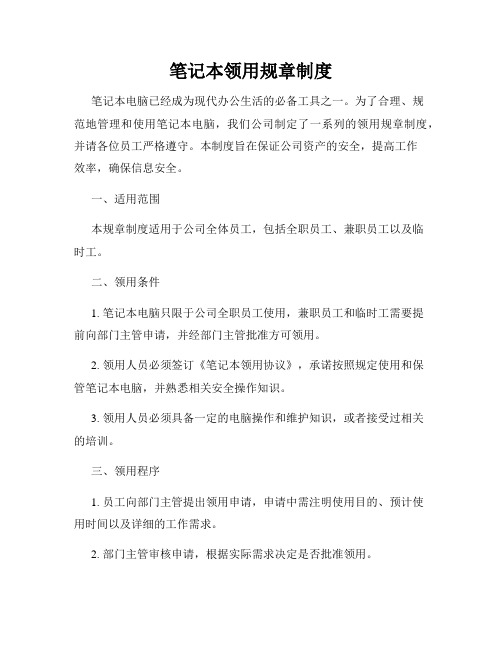 笔记本领用规章制度

笔记本电脑已经成为现代办公生活的必备工具之一。为了合理、规范地管理和使用笔记本电脑，我们公司制定了一系列的领用规章制度，并请各位员工严格遵守。本制度旨在保证公司资产的安全，提高工作效率，确保信息安全。

一、适用范围

本规章制度适用于公司全体员工，包括全职员工、兼职员工以及临时工。

二、领用条件

1. 笔记本电脑只限于公司全职员工使用，兼职员工和临时工需要提前向部门主管申请，并经部门主管批准方可领用。

2. 领用人员必须签订《笔记本领用协议》，承诺按照规定使用和保管笔记本电脑，并熟悉相关安全操作知识。

3. 领用人员必须具备一定的电脑操作和维护知识，或者接受过相关的培训。

三、领用程序

1. 员工向部门主管提出领用申请，申请中需注明使用目的、预计使用时间以及详细的工作需求。

2. 部门主管审核申请，根据实际需求决定是否批准领用。